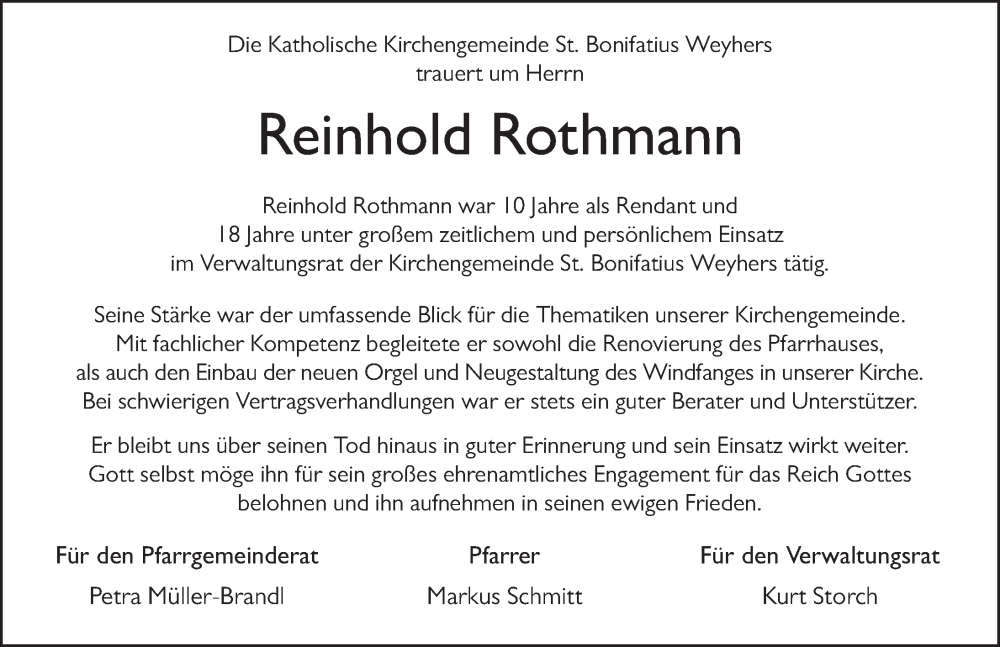 Die Katholische Kirchengemeinde St. Bonifatius Weyhers
trauert um Herrn

Reinhold Rothmann

Reinhold Rothmann war 10 Jahre als Rendant und
18 Jahre unter großem zeitlichem und persönlichem Einsatz
im Verwaltungsrat der Kirchengemeinde St. Bonifatius Weyhers tätig.

Seine Stärke war der umfassende Blick für die Thematiken unserer Kirchengemeinde.
Mit fachlicher Kompetenz begleitete er sowohl die Renovierung des Pfarrhauses,
als auch den Einbau der neuen Orgel und Neugestaltung des Windfanges in unserer Kirche.
Bei schwierigen Vertragsverhandlungen war er stets ein guter Berater und Unterstützer.

Er bleibt uns über seinen Tod hinaus in guter Erinnerung und sein Einsatz wirkt weiter.
Gott selbst möge ihn für sein großes ehrenamtliches Engagement für das Reich Gottes
belohnen und ihn aufnehmen in seinen ewigen Frieden.

Für den Pfarrgemeinderat
Petra Müller-Brandl

Pfarrer
Markus Schmitt

Für den Verwaltungsrat
Kurt Storch